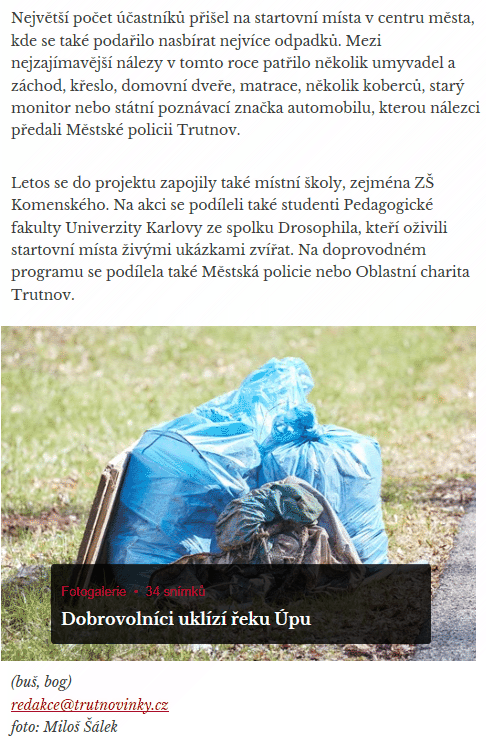 Největší počet účastníků přišel na startovní místa v centru města, kde se také podařilo nasbírat nejvíce odpadků. Mezi nejzajímavější nálezy v tomto roce patřilo několik umyvadel a záchod, křeslo, domovní dveře, matrace, několik koberců, starý monitor nebo státní poznávací značka automobilu, kterou nálezci předali Městské policii Trutnov.

Letos se do projektu zapojily také místní školy, zejména ZŠ Komenského. Na akci se podíleli také studenti Pedagogické fakulty Univerzity Karlovy ze spolku Drosophila, kteří oživili startovní místa živými ukázkami zvířat. Na doprovodném programu se podílela také Městská policie nebo Oblastní charita Trutnov.

Fotogalerie • 34 snímků

Dobrovolníci uklízí řeku Úpu

(buš, bog)
redakce@trutnovinky.cz
foto: Miloš Šálek